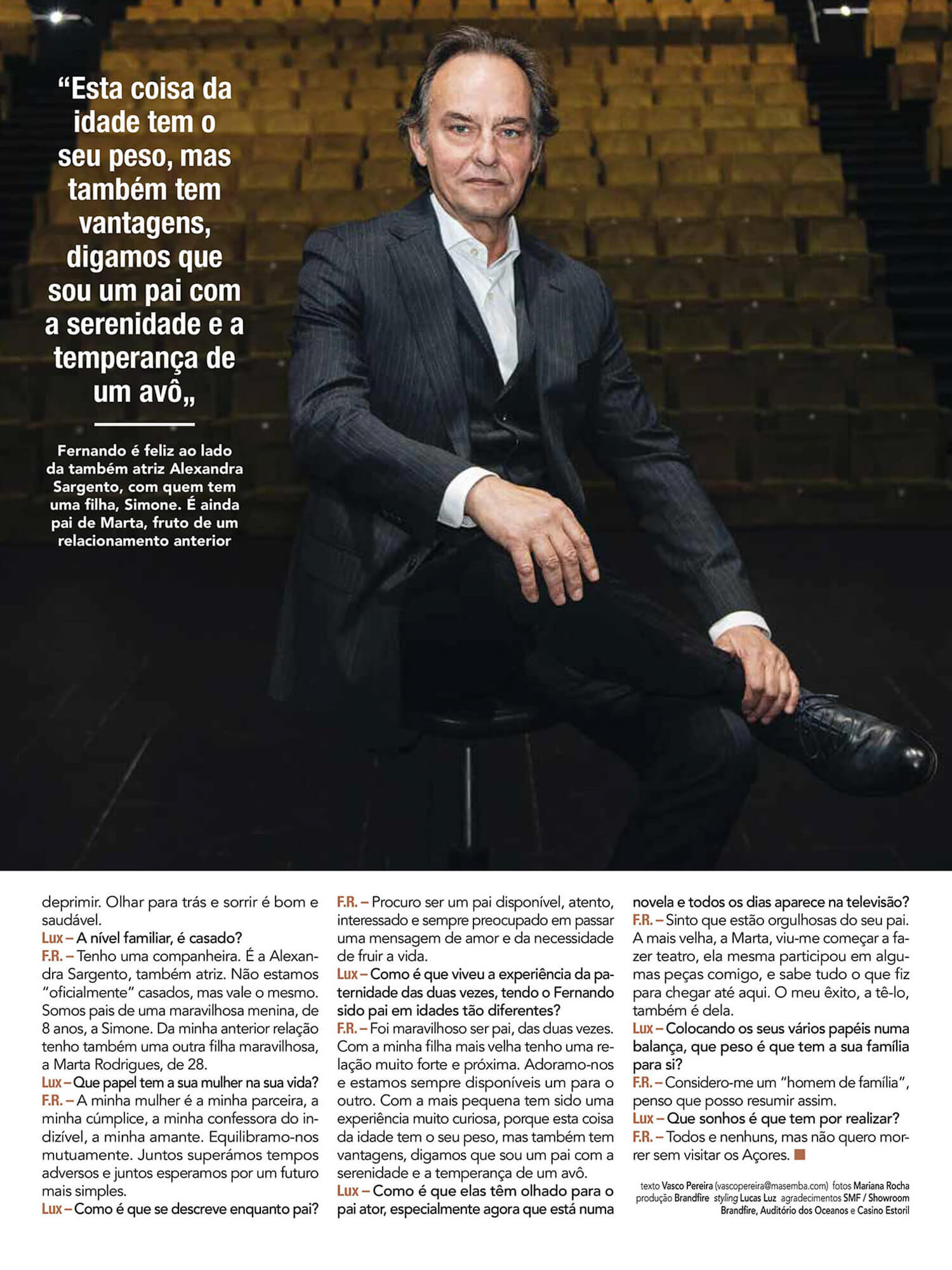 "Esta coisa da idade tem o seu peso, mas também tem vantagens, digamos que sou um pai com a serenidade e a temperança de um avô„

Fernando é feliz ao lado da também atriz Alexandra Sargento, com quem tem uma filha, Simone. É ainda pai de Marta, fruto de um relacionamento anterior

deprimir. Olhar para trás e sorrir é bom e saudável.

Lux – A nível familiar, é casado?

F.R. – Tenho uma companheira. É a Alexandra Sargento, também atriz. Não estamos "oficialmente" casados, mas vale o mesmo. Somos pais de uma maravilhosa menina, de 8 anos, a Simone. Da minha anterior relação tenho também uma outra filha maravilhosa, a Marta Rodrigues, de 28.

Lux – Que papel tem a sua mulher na sua vida?

F.R. – A minha mulher é a minha parceira, a minha cúmplice, a minha confessora do indizível, a minha amante. Equilibramo-nos mutuamente. Juntos superámos tempos adversos e juntos esperamos por um futuro mais simples.

Lux – Como é que se descreve enquanto pai?

F.R. – Procuro ser um pai disponível, atento, interessado e sempre preocupado em passar uma mensagem de amor e da necessidade de fruir a vida.

Lux – Como é que viveu a experiência da paternidade das duas vezes, tendo o Fernando sido pai em idades tão diferentes?

F.R. – Foi maravilhoso ser pai, das duas vezes. Com a minha filha mais velha tenho uma relação muito forte e próxima. Adoramo-nos e estamos sempre disponíveis um para o outro. Com a mais pequena tem sido uma experiência muito curiosa, porque esta coisa da idade tem o seu peso, mas também tem vantagens, digamos que sou um pai com a serenidade e a temperança de um avô.

Lux – Como é que elas têm olhado para o pai ator, especialmente agora que está numa novela e todos os dias aparece na televisão?

F.R. – Sinto que estão orgulhosas do seu pai. A mais velha, a Marta, viu-me começar a fazer teatro, ela mesma participou em algumas peças comigo, e sabe tudo o que fiz para chegar até aqui. O meu êxito, a tê-lo, também é dela.

Lux – Colocando os seus vários papéis numa balança, que peso é que tem a sua família para si?

F.R. – Considero-me um "homem de família", penso que posso resumir assim.

Lux – Que sonhos é que tem por realizar?

F.R. – Todos e nenhuns, mas não quero morrer sem visitar os Açores.

texto Vasco Pereira (vascopereira@masemba.com) fotos Mariana Rocha produção Brandfire styling Lucas Luz agradecimentos SMF / Showroom Brandfire, Auditório dos Oceanos e Casino Estoril